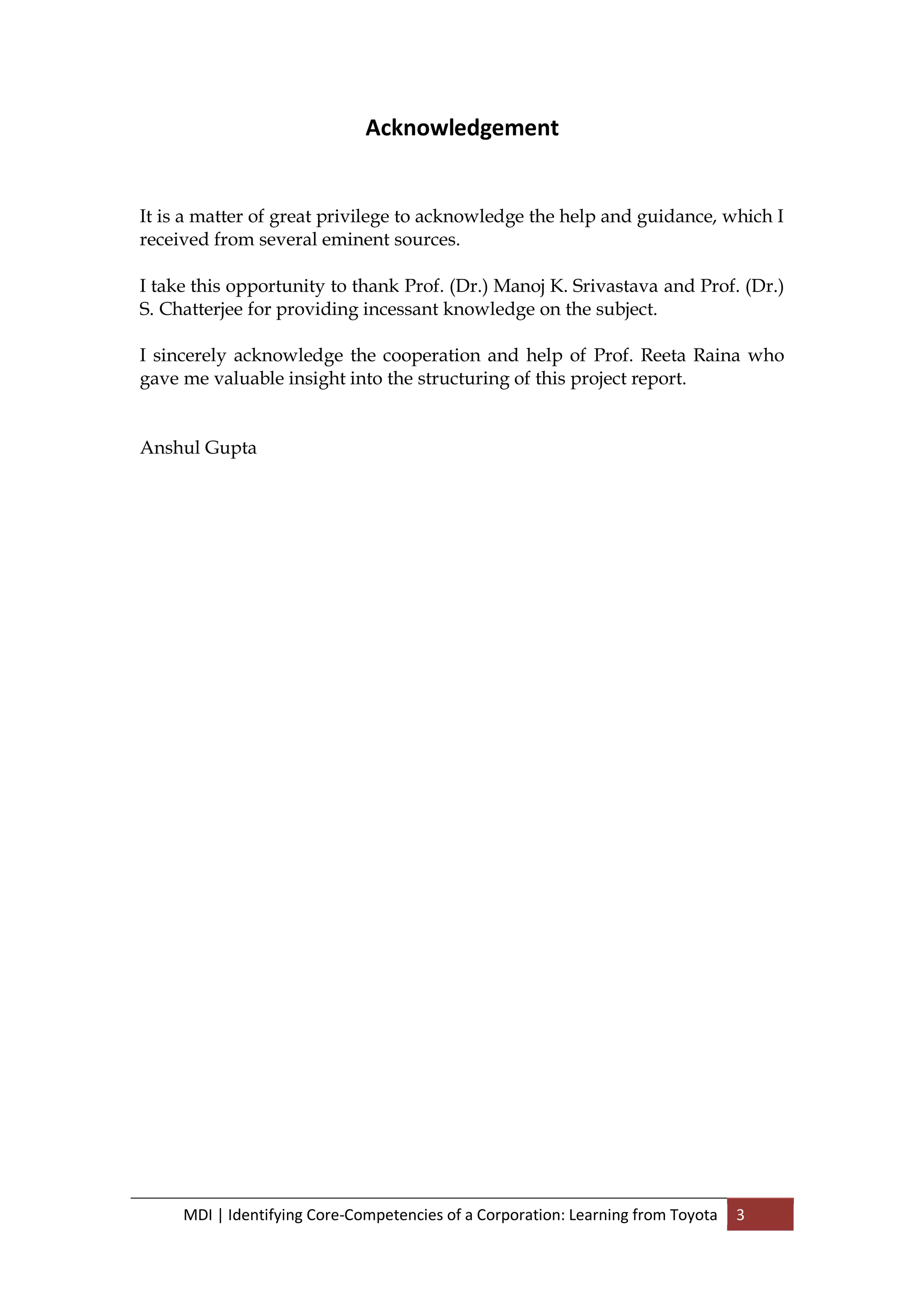 Acknowledgement

It is a matter of great privilege to acknowledge the help and guidance, which I received from several eminent sources.

I take this opportunity to thank Prof. (Dr.) Manoj K. Srivastava and Prof. (Dr.) S. Chatterjee for providing incessant knowledge on the subject.

I sincerely acknowledge the cooperation and help of Prof. Reeta Raina who gave me valuable insight into the structuring of this project report.

Anshul Gupta

MDI | Identifying Core-Competencies of a Corporation: Learning from Toyota 3